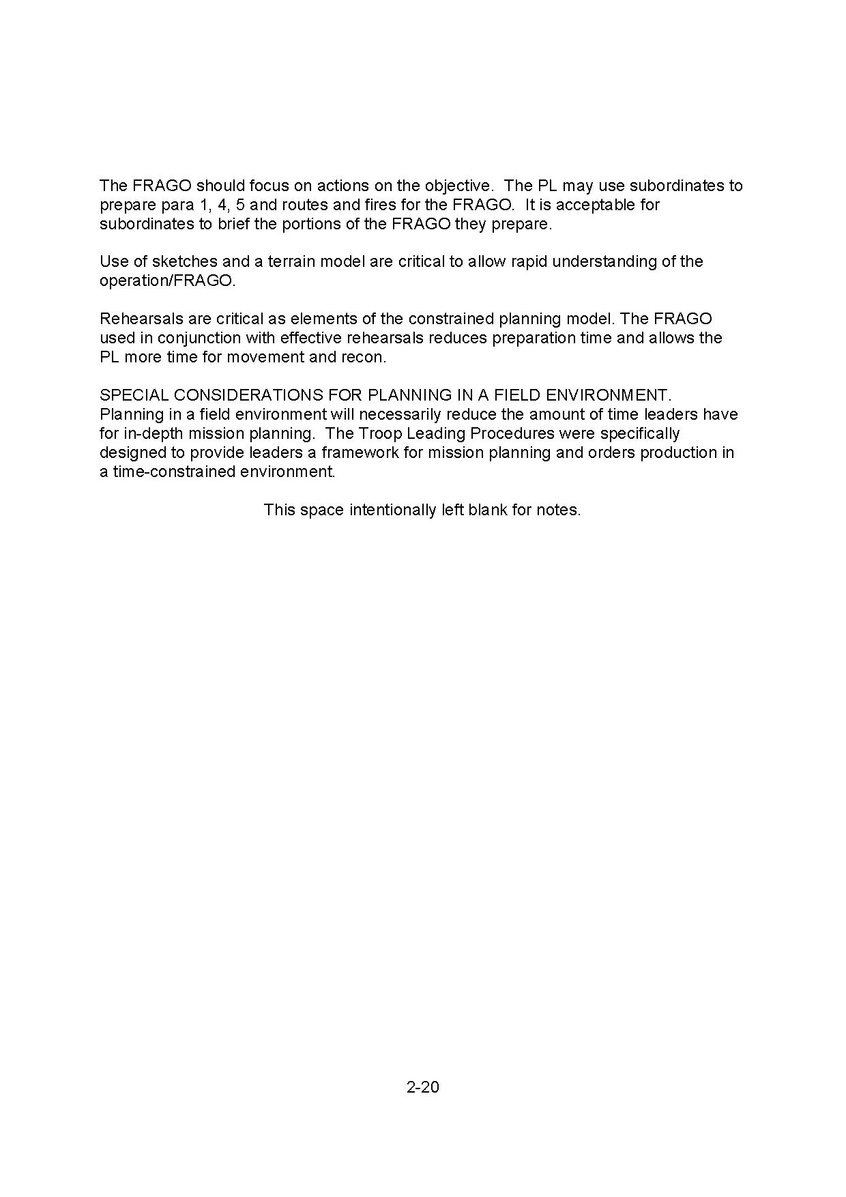 The FRAGO should focus on actions on the objective. The PL may use subordinates to prepare para 1, 4, 5 and routes and fires for the FRAGO. It is acceptable for subordinates to brief the portions of the FRAGO they prepare.

Use of sketches and a terrain model are critical to allow rapid understanding of the operation/FRAGO.

Rehearsals are critical as elements of the constrained planning model. The FRAGO used in conjunction with effective rehearsals reduces preparation time and allows the PL more time for movement and recon.

SPECIAL CONSIDERATIONS FOR PLANNING IN A FIELD ENVIRONMENT.
Planning in a field environment will necessarily reduce the amount of time leaders have for in-depth mission planning. The Troop Leading Procedures were specifically designed to provide leaders a framework for mission planning and orders production in a time-constrained environment.

This space intentionally left blank for notes.

2-20